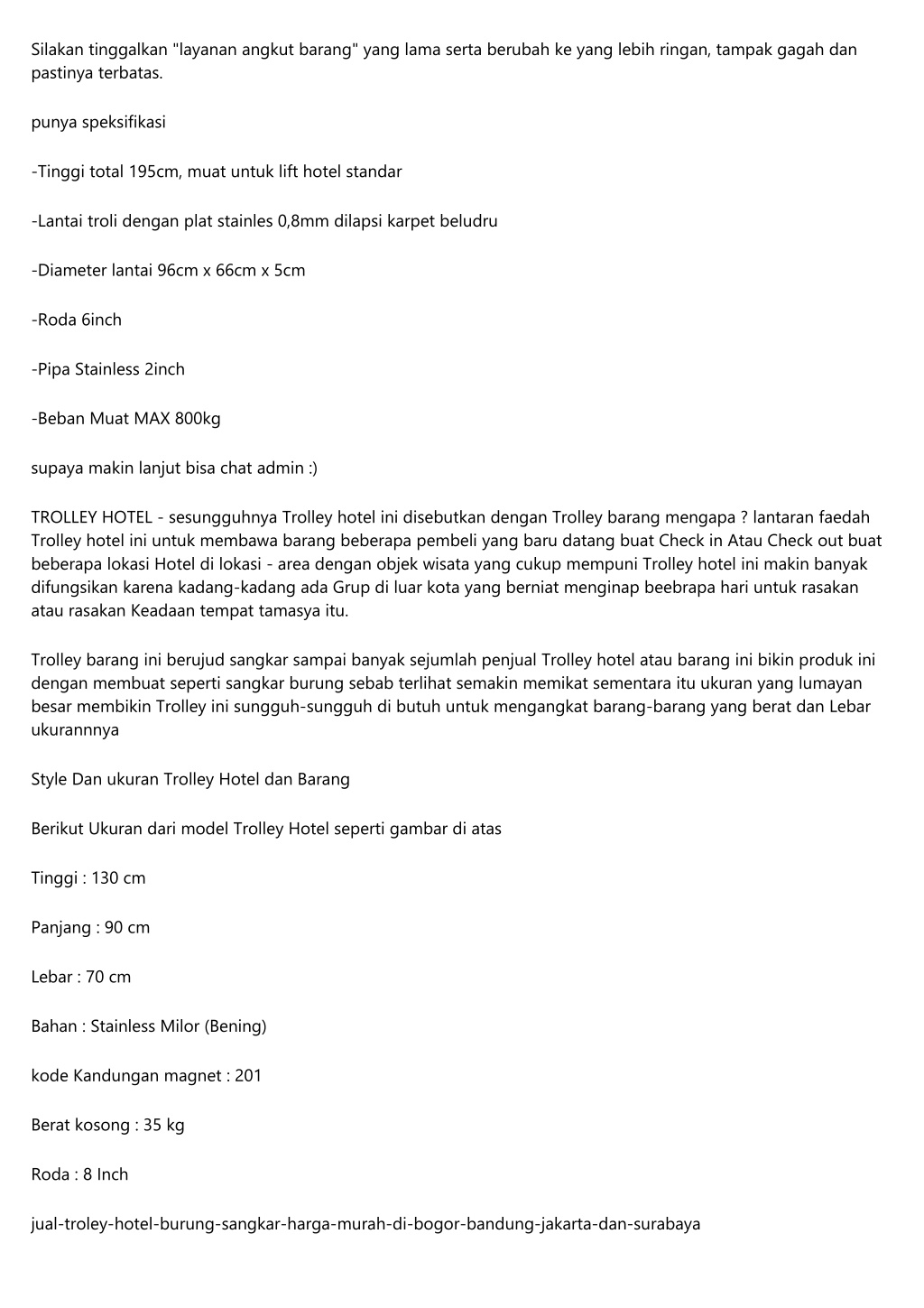 Silakan tinggalkan "layanan angkut barang" yang lama serta berubah ke yang lebih ringan, tampak gagah dan pastinya terbatas.

punya speksifikasi

-Tinggi total 195cm, muat untuk lift hotel standar

-Lantai troli dengan plat stainles 0,8mm dilapsi karpet beludru

-Diameter lantai 96cm x 66cm x 5cm

-Roda 6inch

-Pipa Stainless 2inch

-Beban Muat MAX 800kg

supaya makin lanjut bisa chat admin :)

TROLLEY HOTEL - sesungguhnya Trolley hotel ini disebutkan dengan Trolley barang mengapa ? lantaran faedah Trolley hotel ini untuk membawa barang beberapa pembeli yang baru datang buat Check in Atau Check out buat beberapa lokasi Hotel di lokasi - area dengan objek wisata yang cukup mempuni Trolley hotel ini makin banyak difungsikan karena kadang-kadang ada Grup di luar kota yang berniat menginap beebrapa hari untuk rasakan atau rasakan Keadaan tempat tamasya itu.

Trolley barang ini berujud sangkar sampai banyak sejumlah penjual Trolley hotel atau barang ini bikin produk ini dengan membuat seperti sangkar burung sebab terlihat semakin memikat sementara itu ukuran yang lumayan besar membikin Trolley ini sungguh-sungguh di butuh untuk mengangkat barang-barang yang berat dan Lebar ukurannnya

Style Dan ukuran Trolley Hotel dan Barang

Berikut Ukuran dari model Trolley Hotel seperti gambar di atas

Tinggi : 130 cm

Panjang : 90 cm

Lebar : 70 cm

Bahan : Stainless Milor (Bening)

kode Kandungan magnet : 201

Berat kosong : 35 kg

Roda : 8 Inch

jual-troley-hotel-burung-sangkar-harga-murah-di-bogor-bandung-jakarta-dan-surabaya